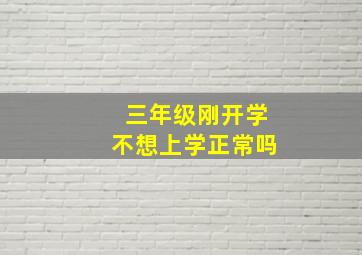 三年级刚开学
不想上学正常吗